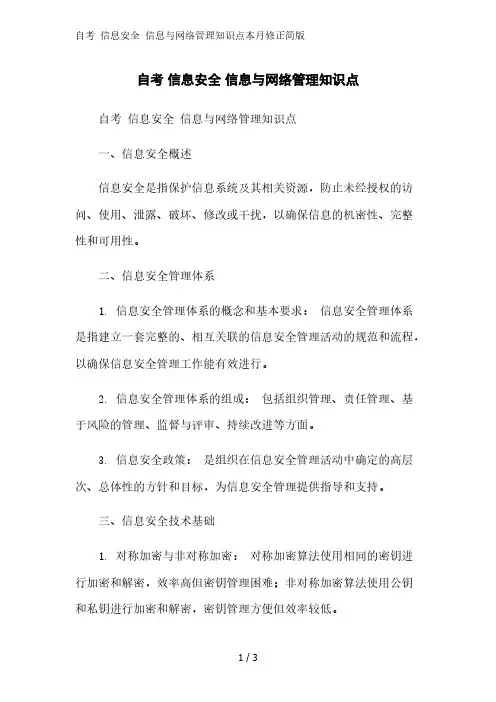 自考 信息安全 信息与网络管理知识点本月修正简版

自考 信息安全 信息与网络管理知识点

自考 信息安全 信息与网络管理知识点

一、信息安全概述

信息安全是指保护信息系统及其相关资源，防止未经授权的访问、使用、泄露、破坏、修改或干扰，以确保信息的机密性、完整性和可用性。

二、信息安全管理体系

1. 信息安全管理体系的概念和基本要求： 信息安全管理体系是指建立一套完整的、相互关联的信息安全管理活动的规范和流程，以确保信息安全管理工作能有效进行。

2. 信息安全管理体系的组成： 包括组织管理、责任管理、基于风险的管理、监督与评审、持续改进等方面。

3. 信息安全政策： 是组织在信息安全管理活动中确定的高层次、总体性的方针和目标，为信息安全管理提供指导和支持。

三、信息安全技术基础

1. 对称加密与非对称加密： 对称加密算法使用相同的密钥进行加密和解密，效率高但密钥管理困难；非对称加密算法使用公钥和私钥进行加密和解密，密钥管理方便但效率较低。

1 / 3